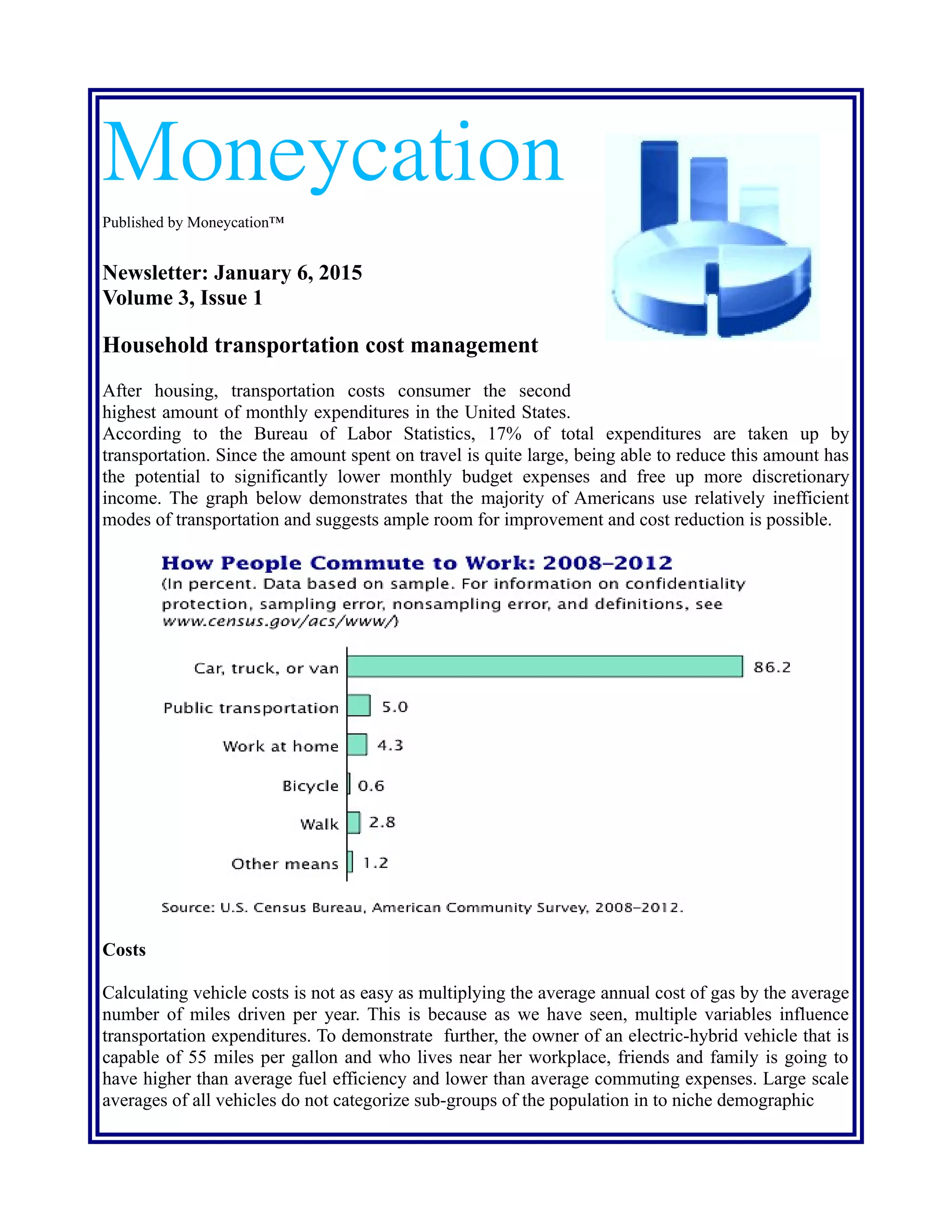 Moneycation

Published by Moneycation™

Newsletter: January 6, 2015
Volume 3, Issue 1

Household transportation cost management

After housing, transportation costs consumer the second highest amount of monthly expenditures in the United States. According to the Bureau of Labor Statistics, 17% of total expenditures are taken up by transportation. Since the amount spent on travel is quite large, being able to reduce this amount has the potential to significantly lower monthly budget expenses and free up more discretionary income. The graph below demonstrates that the majority of Americans use relatively inefficient modes of transportation and suggests ample room for improvement and cost reduction is possible.

How People Commute to Work: 2008–2012
(In percent. Data based on sample. For information on confidentiality protection, sampling error, nonsampling error, and definitions, see www.census.gov/acs/www/)

Car, truck, or van 86.2
Public transportation 5.0
Work at home 4.3
Bicycle 0.6
Walk 2.8
Other means 1.2

Source: U.S. Census Bureau, American Community Survey, 2008–2012.

Costs

Calculating vehicle costs is not as easy as multiplying the average annual cost of gas by the average number of miles driven per year. This is because as we have seen, multiple variables influence transportation expenditures. To demonstrate further, the owner of an electric-hybrid vehicle that is capable of 55 miles per gallon and who lives near her workplace, friends and family is going to have higher than average fuel efficiency and lower than average commuting expenses. Large scale averages of all vehicles do not categorize sub-groups of the population in to niche demographic